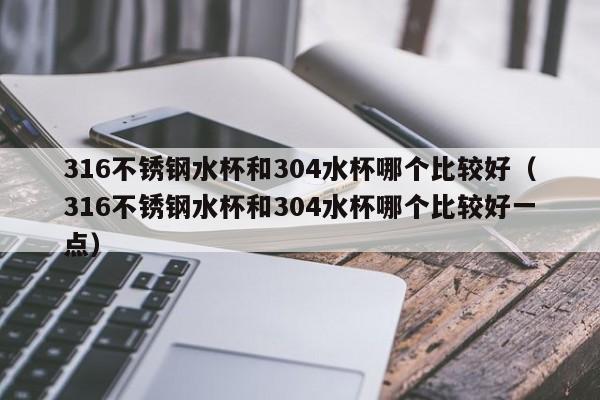 316不锈钢水杯和304水杯哪个比较好（316不锈钢水杯和304水杯哪个比较好一点）